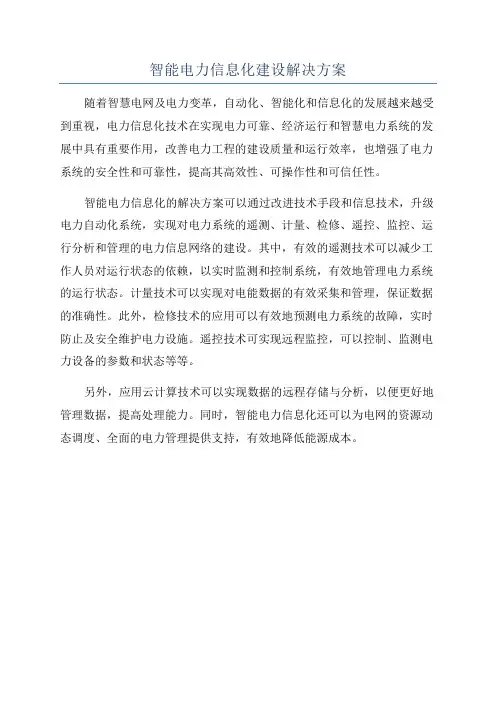 智能电力信息化建设解决方案

随着智慧电网及电力变革，自动化、智能化和信息化的发展越来越受到重视，电力信息化技术在实现电力可靠、经济运行和智慧电力系统的发展中具有重要作用，改善电力工程的建设质量和运行效率，也增强了电力系统的安全性和可靠性，提高其高效性、可操作性和可信任性。

智能电力信息化的解决方案可以通过改进技术手段和信息技术，升级电力自动化系统，实现对电力系统的遥测、计量、检修、遥控、监控、运行分析和管理的电力信息网络的建设。其中，有效的遥测技术可以减少工作人员对运行状态的依赖，以实时监测和控制系统，有效地管理电力系统的运行状态。计量技术可以实现对电能数据的有效采集和管理，保证数据的准确性。此外，检修技术的应用可以有效地预测电力系统的故障，实时防止及安全维护电力设施。遥控技术可实现远程监控，可以控制、监测电力设备的参数和状态等等。

另外，应用云计算技术可以实现数据的远程存储与分析，以便更好地管理数据，提高处理能力。同时，智能电力信息化还可以为电网的资源动态调度、全面的电力管理提供支持，有效地降低能源成本。